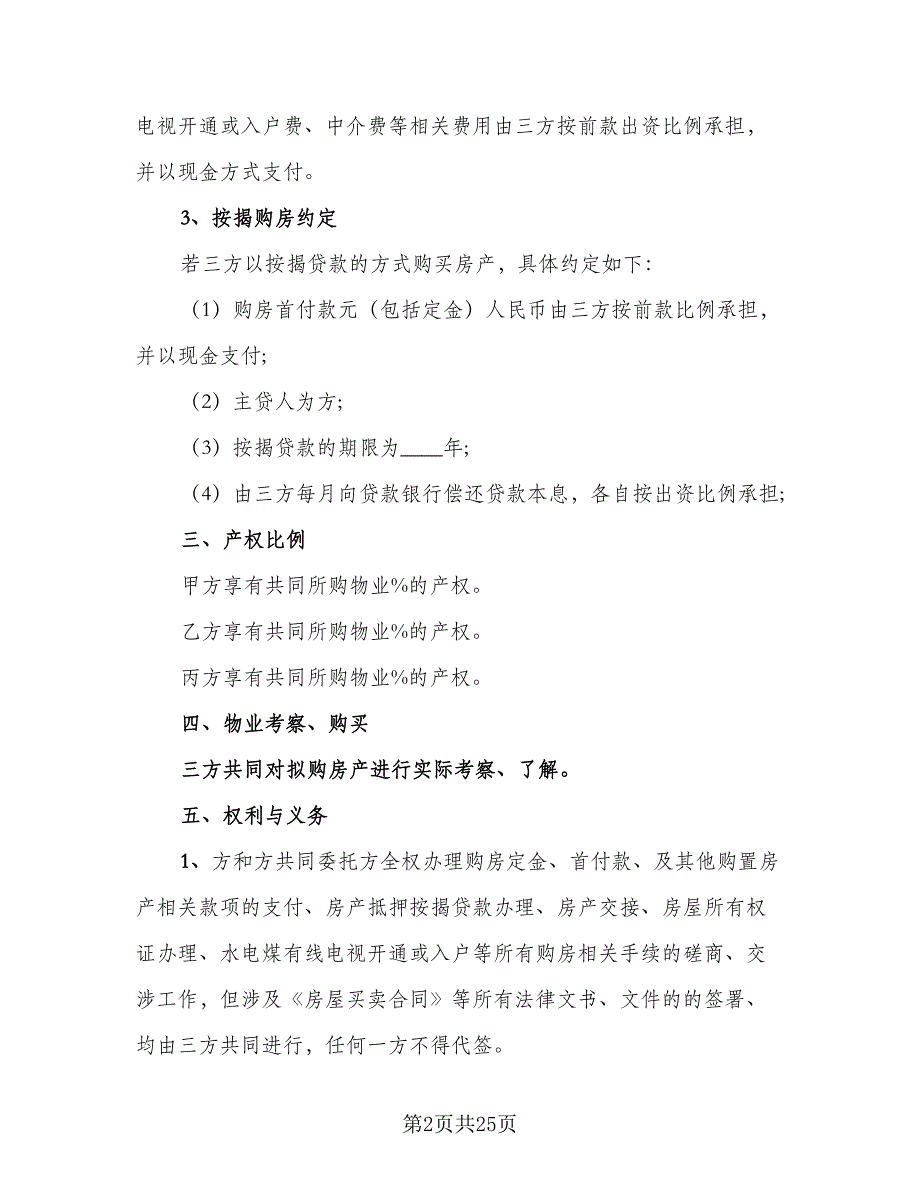 电视开通或入户费、中介费等相关费用由三方按前款出资比例承担，并以现金方式支付。

3、按揭购房约定

若三方以按揭贷款的方式购买房产，具体约定如下:

（1）购房首付款元（包括定金）人民币由三方按前款比例承担，并以现金支付;

（2）主贷人为方;

（3）按揭贷款的期限为____年;

（4）由三方每月向贷款银行偿还贷款本息，各自按出资比例承担;

三、产权比例

甲方享有共同所购物业%的产权。

乙方享有共同所购物业%的产权。

丙方享有共同所购物业%的产权。

四、物业考察、购买

三方共同对拟购房产进行实际考察、了解。

五、权利与义务

1、方和方共同委托方全权办理购房定金、首付款、及其他购置房产相关款项的支付、房产抵押按揭贷款办理、房产交接、房屋所有权证办理、水电煤有线电视开通或入户等所有购房相关手续的磋商、交涉工作，但涉及《房屋买卖合同》等所有法律文书、文件的的签署、均由三方共同进行，任何一方不得代签。

第2页共25页